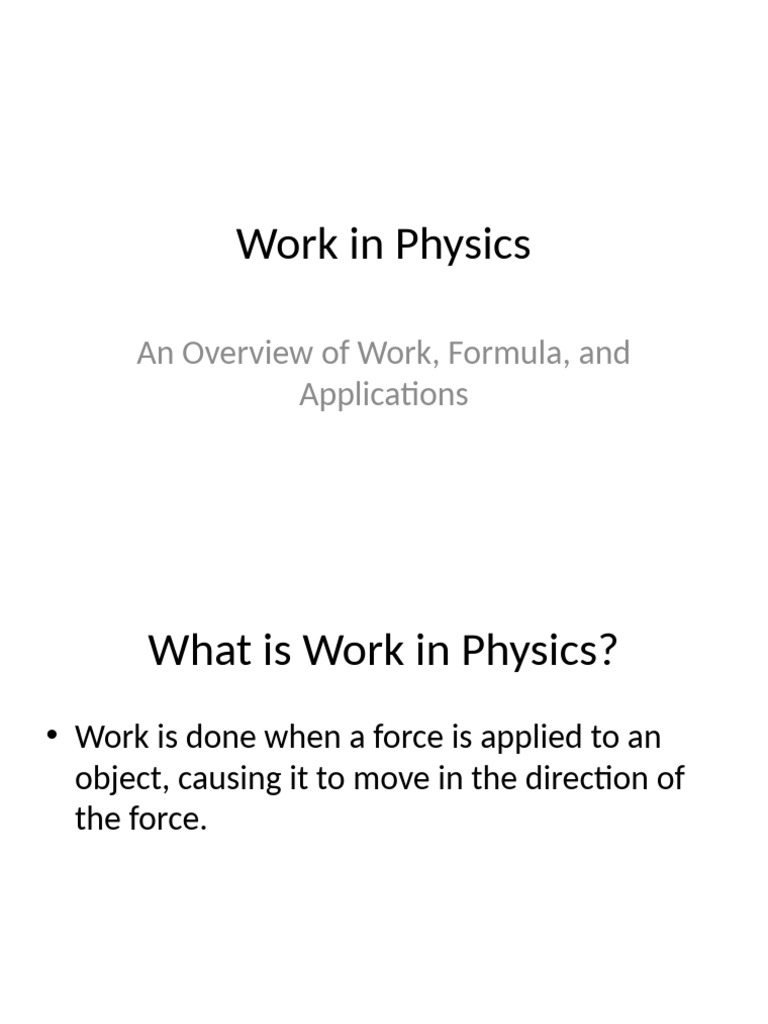 Work in Physics

An Overview of Work, Formula, and Applications

What is Work in Physics?

• Work is done when a force is applied to an object, causing it to move in the direction of the force.